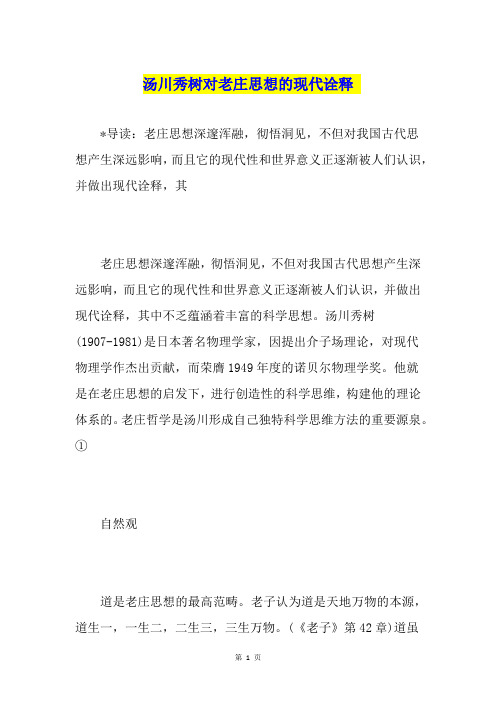 汤川秀树对老庄思想的现代诠释

*导读：老庄思想深邃浑融，彻悟洞见，不但对我国古代思想产生深远影响，而且它的现代性和世界意义正逐渐被人们认识，并做出现代诠释，其

老庄思想深邃浑融，彻悟洞见，不但对我国古代思想产生深远影响，而且它的现代性和世界意义正逐渐被人们认识，并做出现代诠释，其中不乏蕴涵着丰富的科学思想。汤川秀树(1907-1981)是日本著名物理学家，因提出介子场理论，对现代物理学作杰出贡献，而荣膺1949年度的诺贝尔物理学奖。他就是在老庄思想的启发下，进行创造性的科学思维，构建他的理论体系的。老庄哲学是汤川形成自己独特科学思维方法的重要源泉。①

自然观

道是老庄思想的最高范畴。老子认为道是天地万物的本源，道生一，一生二，二生三，三生万物。(《老子》第42章)道虽

第 1 页